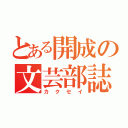 とある開成の
文芸部誌
カクセイ